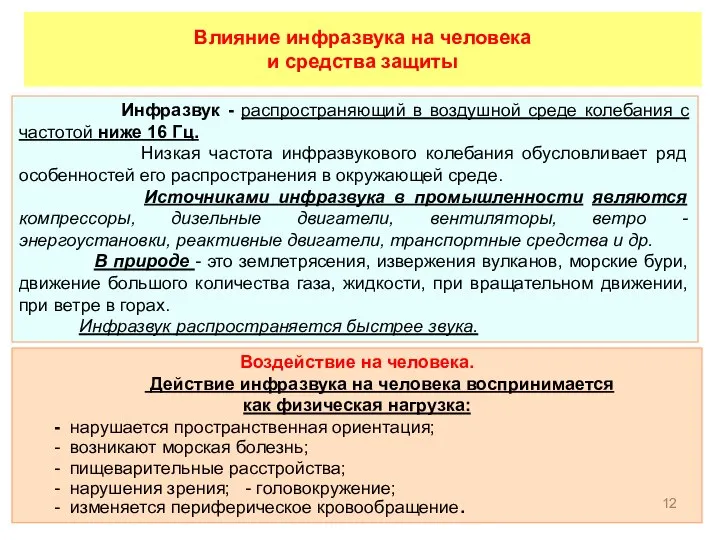 Влияние инфразвука на человека
и средства защиты

Инфразвук - распространяющий в воздушной среде колебания с частотой ниже 16 Гц.

Низкая частота инфразвукового колебания обусловливает ряд особенностей его распространения в окружающей среде.

Источниками инфразвука в промышленности являются компрессоры, дизельные двигатели, вентиляторы, ветро - энергоустановки, реактивные двигатели, транспортные средства и др.

В природе - это землетрясения, извержения вулканов, морские бури, движение большого количества газа, жидкости, при вращательном движении, при ветре в горах.

Инфразвук распространяется быстрее звука.

Воздействие на человека.

Действие инфразвука на человека воспринимается как физическая нагрузка:

- нарушается пространственная ориентация;
- возникают морская болезнь;
- пищеварительные расстройства;
- нарушения зрения; - головокружение;
- изменяется периферическое кровообращение.

12